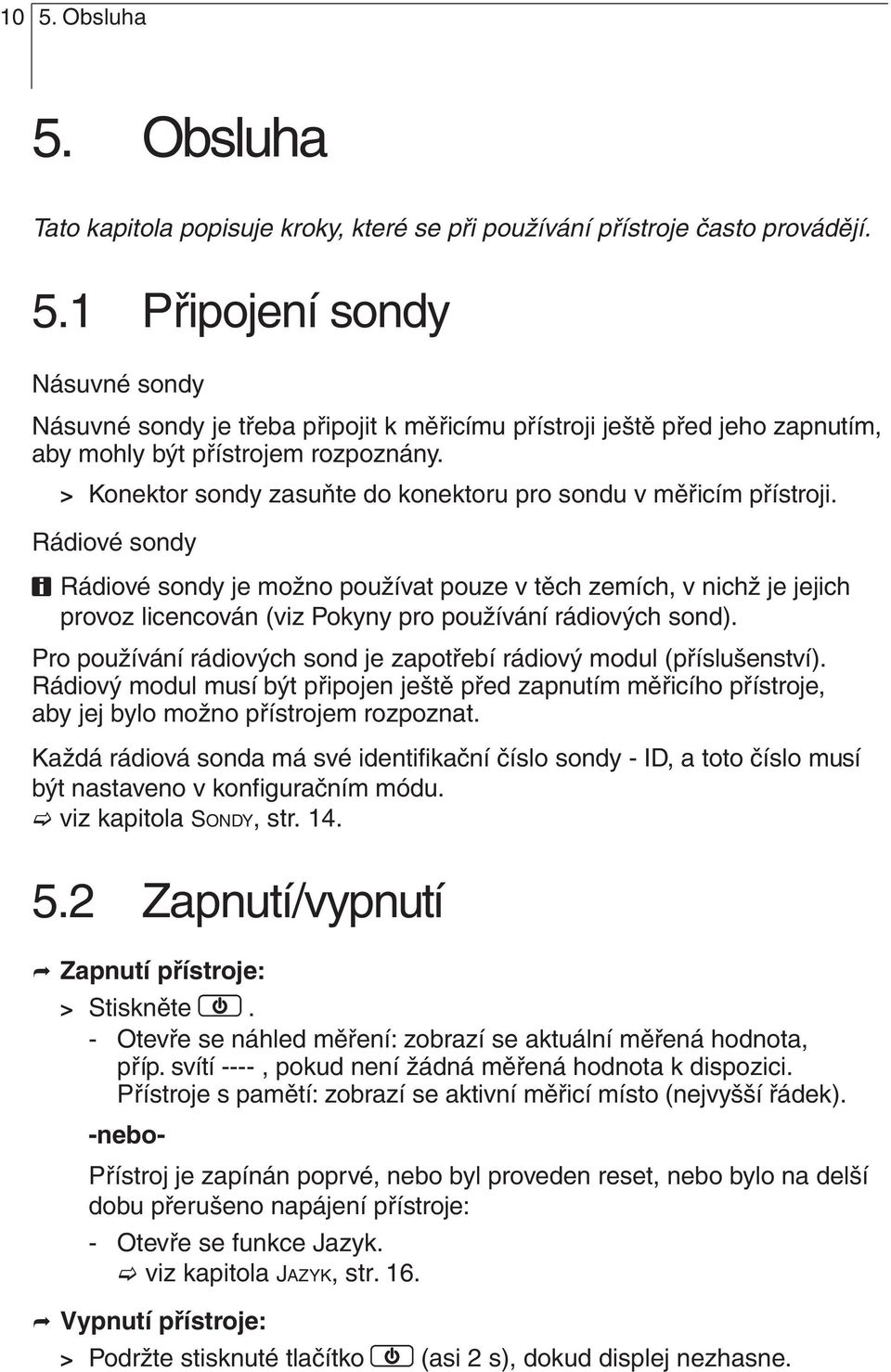 10 5. Obsluha

5. Obsluha

Tato kapitola popisuje kroky, které se při používání přístroje často provádějí.

5.1 Připojení sondy

Násuvné sondy

Násuvné sondy je třeba připojit k měřicímu přístroji ještě před jeho zapnutím, aby mohly být přístrojem rozpoznány.

> Konektor sondy zasuňte do konektoru pro sondu v měřicím přístroji.

Rádiové sondy

Rádiové sondy je možno používat pouze v těch zemích, v nichž je jejich provoz licencován (viz Pokyny pro používání rádiových sond).

Pro používání rádiových sond je zapotřebí rádiový modul (příslušenství). Rádiový modul musí být připojen ještě před zapnutím měřicího přístroje, aby jej bylo možno přístrojem rozpoznat.

Každá rádiová sonda má své identifikační číslo sondy - ID, a toto číslo musí být nastaveno v konfiguračním módu.
viz kapitola SONDY, str. 14.

5.2 Zapnutí/vypnutí

Zapnutí přístroje:

> Stiskněte .
- Otevře se náhled měření: zobrazí se aktuální měřená hodnota, příp. svítí ----, pokud není žádná měřená hodnota k dispozici. Přístroje s pamětí: zobrazí se aktivní měřicí místo (nejvyšší řádek).

-nebo-

Přístroj je zapínán poprvé, nebo byl proveden reset, nebo bylo na delší dobu přerušeno napájení přístroje:

- Otevře se funkce Jazyk.
viz kapitola JAZYK, str. 16.

Vypnutí přístroje:

> Podržte stisknuté tlačítko (asi 2 s), dokud displej nezhasne.